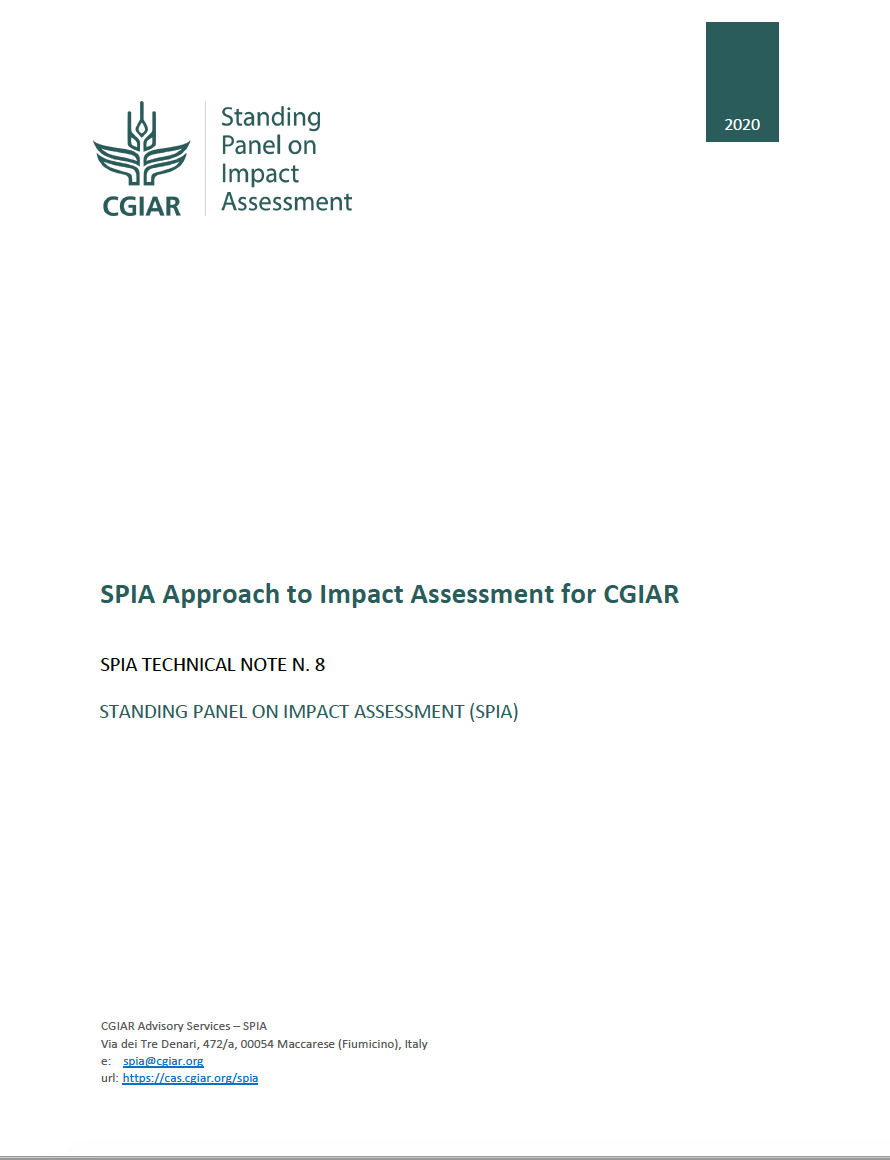 CGIAR

Standing Panel on Impact Assessment

2020

SPIA Approach to Impact Assessment for CGIAR

SPIA TECHNICAL NOTE N. 8

STANDING PANEL ON IMPACT ASSESSMENT (SPIA)

CGIAR Advisory Services – SPIA
Via dei Tre Denari, 472/a, 00054 Maccarese (Fiumicino), Italy
e: spia@cgiar.org
url: https://cas.cgiar.org/spia